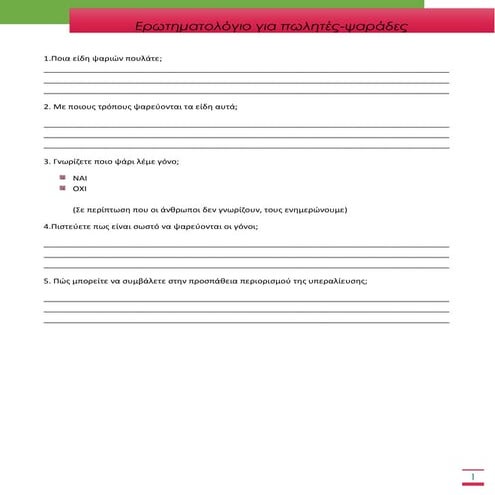 Ερωτηματολόγιο για πωλητές-ψαράδες

1.Ποια είδη ψαριών πουλάτε;

2. Με ποιους τρόπους ψαρεύονται τα είδη αυτά;

3. Γνωρίζετε ποιο ψάρι λέμε γόνο;

ΝΑΙ
ΟΧΙ

(Σε περίπτωση που οι άνθρωποι δεν γνωρίζουν, τους ενημερώνουμε)

4.Πιστεύετε πως είναι σωστό να ψαρεύονται οι γόνοι;

5. Πώς μπορείτε να συμβάλετε στην προσπάθεια περιορισμού της υπεραλίευσης;

1